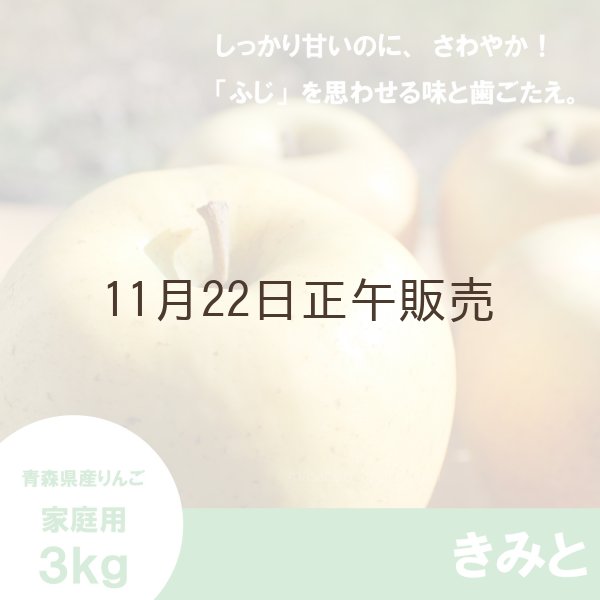 しっかり甘いのに、さわやか！
「ふじ」を思わせる味と歯ごたえ。

11月22日正午販売

青森県産りんご
家庭用
3kg

きみと